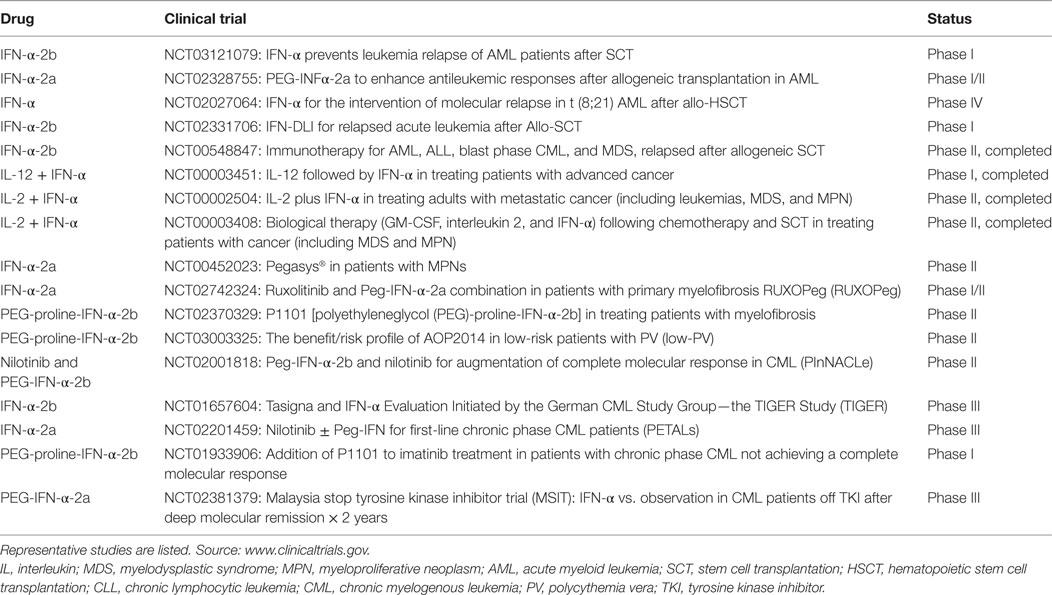 | Drug | Clinical trial | Status |
|---|---|---|
| IFN-α-2b | NCT03121079: IFN-α prevents leukemia relapse of AML patients after SCT | Phase I |
| IFN-α-2a | NCT02328755: PEG-INFα-2a to enhance antileukemic responses after allogeneic transplantation in AML | Phase I/II |
| IFN-α | NCT02027064: IFN-α for the intervention of molecular relapse in t (8;21) AML after allo-HSCT | Phase IV |
| IFN-α-2b | NCT02331706: IFN-DLI for relapsed acute leukemia after Allo-SCT | Phase I |
| IFN-α-2b | NCT00548847: Immunotherapy for AML, ALL, blast phase CML, and MDS, relapsed after allogeneic SCT | Phase II, completed |
| IL-12 + IFN-α | NCT00003451: IL-12 followed by IFN-α in treating patients with advanced cancer | Phase I, completed |
| IL-2 + IFN-α | NCT00002504: IL-2 plus IFN-α in treating adults with metastatic cancer (including leukemias, MDS, and MPN) | Phase II, completed |
| IL-2 + IFN-α | NCT00003408: Biological therapy (GM-CSF, interleukin 2, and IFN-α) following chemotherapy and SCT in treating patients with cancer (including MDS and MPN) | Phase II, completed |
| IFN-α-2a | NCT00452023: Pegasys® in patients with MPNs | Phase II |
| IFN-α-2a | NCT02742324: Ruxolitinib and Peg-IFN-α-2a combination in patients with primary myelofibrosis RUXOPeg (RUXOPeg) | Phase I/II |
| PEG-proline-IFN-α-2b | NCT02370329: P1101 [polyethyleneglycol (PEG)-proline-IFN-α-2b] in treating patients with myelofibrosis | Phase II |
| PEG-proline-IFN-α-2b | NCT03003325: The benefit/risk profile of AOP2014 in low-risk patients with PV (low-PV) | Phase II |
| Nilotinib and PEG-IFN-α-2b | NCT02001818: Peg-IFN-α-2b and nilotinib for augmentation of complete molecular response in CML (PInNACLe) | Phase II |
| IFN-α-2b | NCT01657604: Tasigna and IFN-α Evaluation Initiated by the German CML Study Group—the TIGER Study (TIGER) | Phase III |
| IFN-α-2a | NCT02201459: Nilotinib ± Peg-IFN for first-line chronic phase CML patients (PETALs) | Phase III |
| PEG-proline-IFN-α-2b | NCT01933906: Addition of P1101 to imatinib treatment in patients with chronic phase CML not achieving a complete molecular response | Phase I |
| PEG-IFN-α-2a | NCT02381379: Malaysia stop tyrosine kinase inhibitor trial (MSIT): IFN-α vs. observation in CML patients off TKI after deep molecular remission × 2 years | Phase III |

Representative studies are listed. Source: www.clinicaltrials.gov.

IL, interleukin; MDS, myelodysplastic syndrome; MPN, myeloproliferative neoplasm; AML, acute myeloid leukemia; SCT, stem cell transplantation; HSCT, hematopoietic stem cell transplantation; CLL, chronic lymphocytic leukemia; CML, chronic myelogenous leukemia; PV, polycythemia vera; TKI, tyrosine kinase inhibitor.